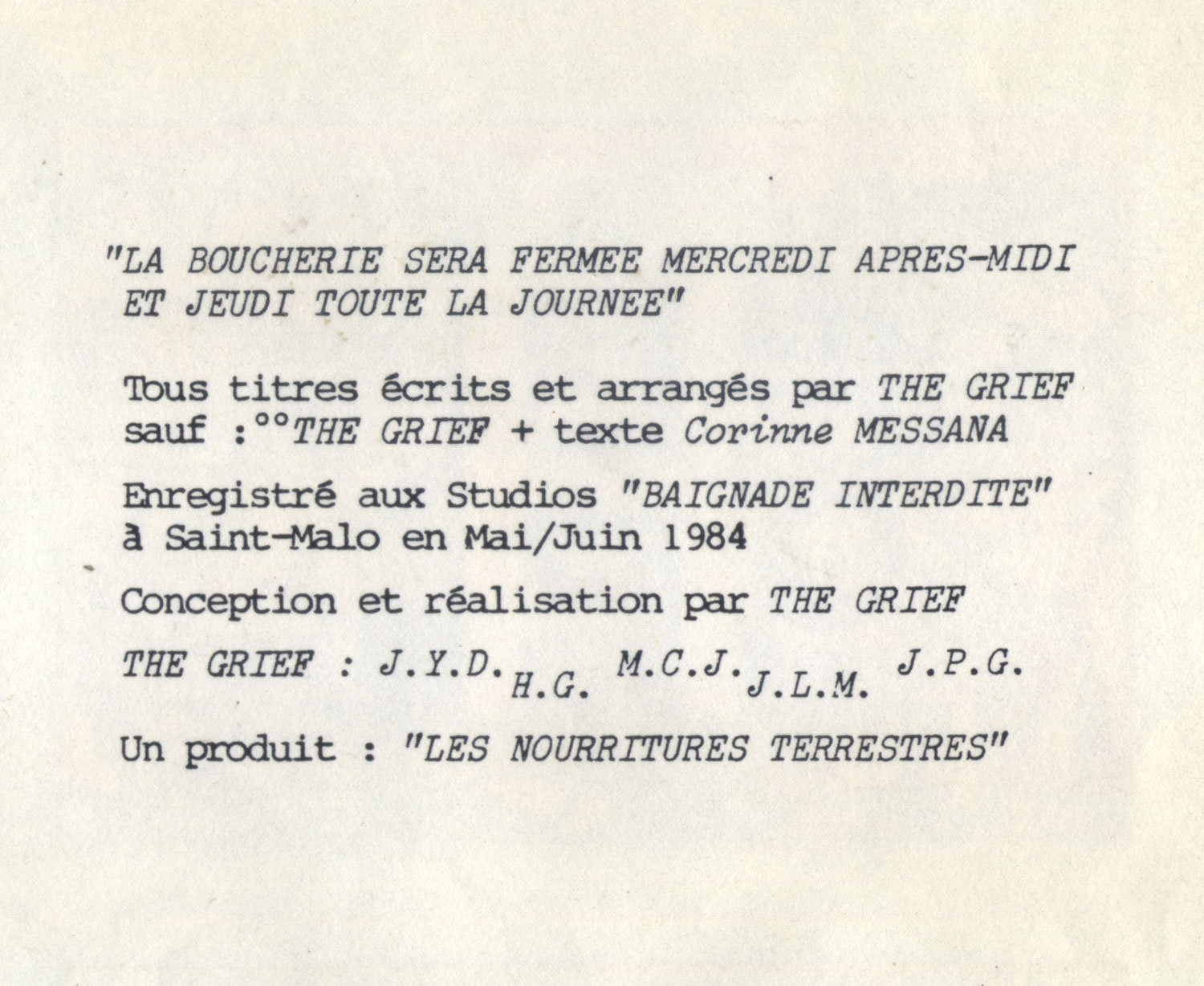 "LA BOUCHERIE SERA FERMEE MERCREDI APRES-MIDI ET JEUDI TOUTE LA JOURNEE"

Tous titres écrits et arrangés par THE GRIEF sauf :°°THE GRIEF + texte Corinne MESSANA

Enregistré aux Studios "BAIGNADE INTERDITE" à Saint-Malo en Mai/Juin 1984

Conception et réalisation par THE GRIEF

THE GRIEF : J.Y.D. H.G. M.C.J. J.L.M. J.P.G.

Un produit : "LES NOURRITURES TERRESTRES"